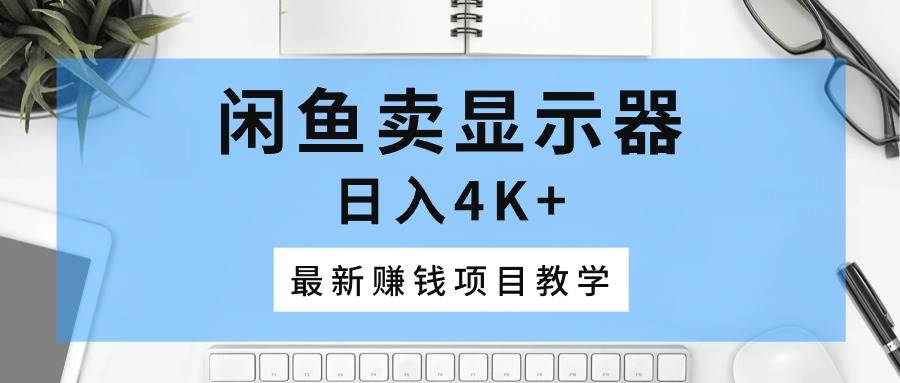 闲鱼卖显示器

日入4K+

最新赚钱项目教学